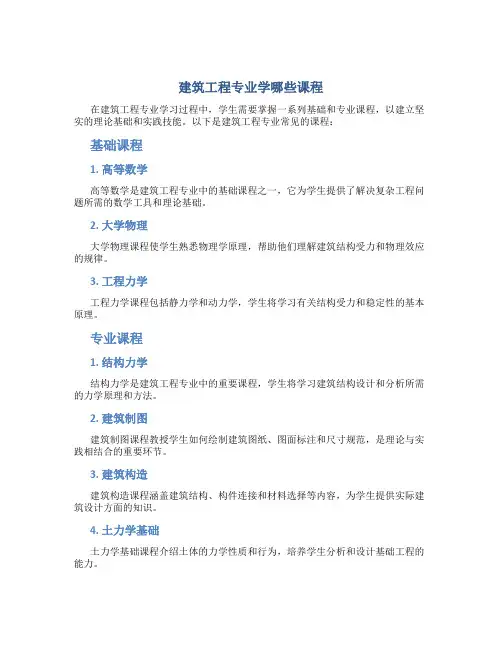 建筑工程专业学哪些课程

在建筑工程专业学习过程中，学生需要掌握一系列基础和专业课程，以建立坚实的理论基础和实践技能。以下是建筑工程专业常见的课程：

基础课程

1. 高等数学

高等数学是建筑工程专业中的基础课程之一，它为学生提供了解决复杂工程问题所需的数学工具和理论基础。

2. 大学物理

大学物理课程使学生熟悉物理学原理，帮助他们理解建筑结构受力和物理效应的规律。

3. 工程力学

工程力学课程包括静力学和动力学，学生将学习有关结构受力和稳定性的基本原理。

专业课程

1. 结构力学

结构力学是建筑工程专业中的重要课程，学生将学习建筑结构设计和分析所需的力学原理和方法。

2. 建筑制图

建筑制图课程教授学生如何绘制建筑图纸、图面标注和尺寸规范，是理论与实践相结合的重要环节。

3. 建筑构造

建筑构造课程涵盖建筑结构、构件连接和材料选择等内容，为学生提供实际建筑设计方面的知识。

4. 土力学基础

土力学基础课程介绍土体的力学性质和行为，培养学生分析和设计基础工程的能力。